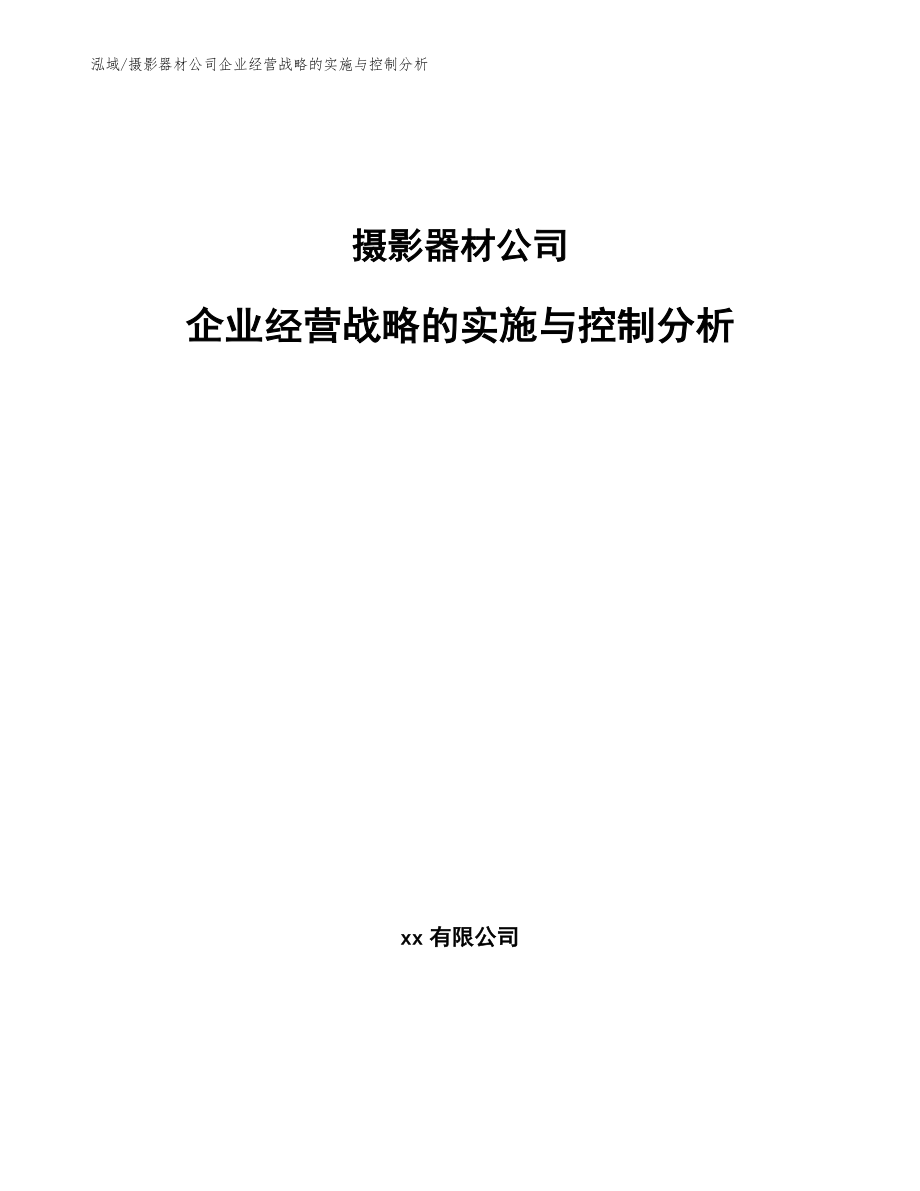 泓域/摄影器材公司企业经营战略的实施与控制分析

摄影器材公司

企业经营战略的实施与控制分析

xx 有限公司